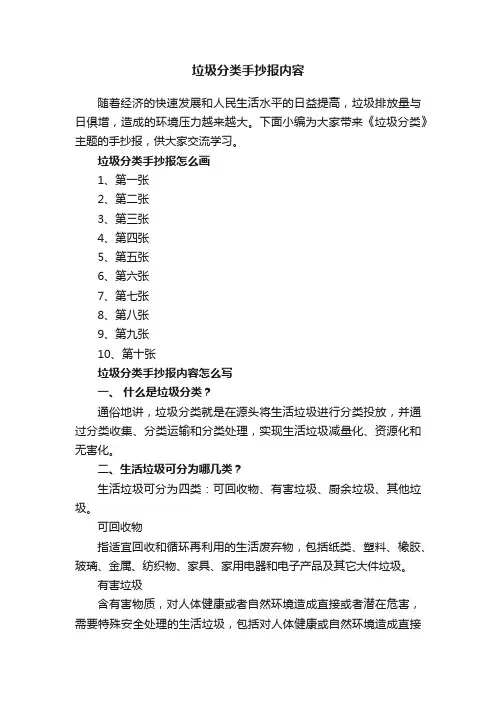 垃圾分类手抄报内容

随着经济的快速发展和人民生活水平的日益提高，垃圾排放量与日俱增，造成的环境压力越来越大。下面小编为大家带来《垃圾分类》主题的手抄报，供大家交流学习。

垃圾分类手抄报怎么画

1、第一张

2、第二张

3、第三张

4、第四张

5、第五张

6、第六张

7、第七张

8、第八张

9、第九张

10、第十张

垃圾分类手抄报内容怎么写

一、 什么是垃圾分类？

通俗地讲，垃圾分类就是在源头将生活垃圾进行分类投放，并通过分类收集、分类运输和分类处理，实现生活垃圾减量化、资源化和无害化。

二、生活垃圾可分为哪几类？

生活垃圾可分为四类：可回收物、有害垃圾、厨余垃圾、其他垃圾。

可回收物

指适宜回收和循环再利用的生活废弃物，包括纸类、塑料、橡胶、玻璃、金属、纺织物、家具、家用电器和电子产品及其它大件垃圾。

有害垃圾

含有害物质，对人体健康或者自然环境造成直接或者潜在危害，需要特殊安全处理的生活垃圾，包括对人体健康或自然环境造成直接